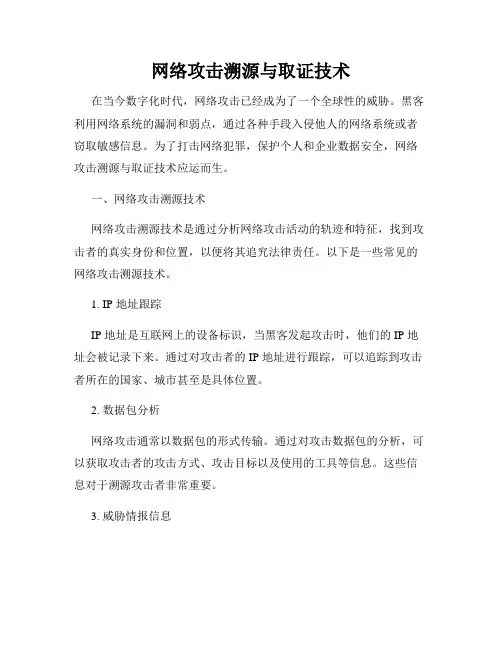 网络攻击溯源与取证技术

在当今数字化时代，网络攻击已经成为了一个全球性的威胁。黑客利用网络系统的漏洞和弱点，通过各种手段入侵他人的网络系统或者窃取敏感信息。为了打击网络犯罪，保护个人和企业数据安全，网络攻击溯源与取证技术应运而生。

一、网络攻击溯源技术

网络攻击溯源技术是通过分析网络攻击活动的轨迹和特征，找到攻击者的真实身份和位置，以便将其追究法律责任。以下是一些常见的网络攻击溯源技术。

1. IP 地址跟踪

IP 地址是互联网上的设备标识，当黑客发起攻击时，他们的 IP 地址会被记录下来。通过对攻击者的 IP 地址进行跟踪，可以追踪到攻击者所在的国家、城市甚至是具体位置。

2. 数据包分析

网络攻击通常以数据包的形式传输。通过对攻击数据包的分析，可以获取攻击者的攻击方式、攻击目标以及使用的工具等信息。这些信息对于溯源攻击者非常重要。

3. 威胁情报信息